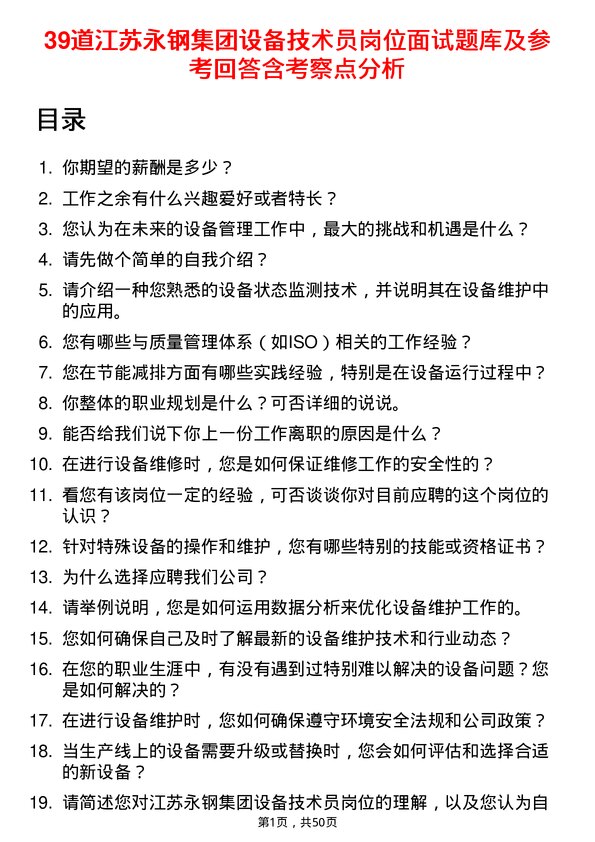 39道江苏永钢集团设备技术员岗位面试题库及参考回答含考察点分析

目录

1. 你期望的薪酬是多少？
2. 工作之余有什么兴趣爱好或者特长？
3. 您认为在未来的设备管理工作中，最大的挑战和机遇是什么？
4. 请先做个简单的自我介绍？
5. 请介绍一种您熟悉的设备状态监测技术，并说明其在设备维护中的应用。
6. 您有哪些与质量管理体系（如ISO）相关的工作经验？
7. 您在节能减排方面有哪些实践经验，特别是在设备运行过程中？
8. 你整体的职业规划是什么？可否详细的说说。
9. 能否给我们说下你上一份工作离职的原因是什么？
10. 在进行设备维修时，您是如何保证维修工作的安全性的？
11. 看您有该岗位一定的经验，可否谈谈你对目前应聘的这个岗位的认识？
12. 针对特殊设备的操作和维护，您有哪些特别的技能或资格证书？
13. 为什么选择应聘我们公司？
14. 请举例说明，您是如何运用数据分析来优化设备维护工作的。
15. 您如何确保自己及时了解最新的设备维护技术和行业动态？
16. 在您的职业生涯中，有没有遇到过特别难以解决的设备问题？您是如何解决的？
17. 在进行设备维护时，您如何确保遵守环境安全法规和公司政策？
18. 当生产线上的设备需要升级或替换时，您会如何评估和选择合适的新设备？
19. 请简述您对江苏永钢集团设备技术员岗位的理解，以及您认为自

第1页，共50页